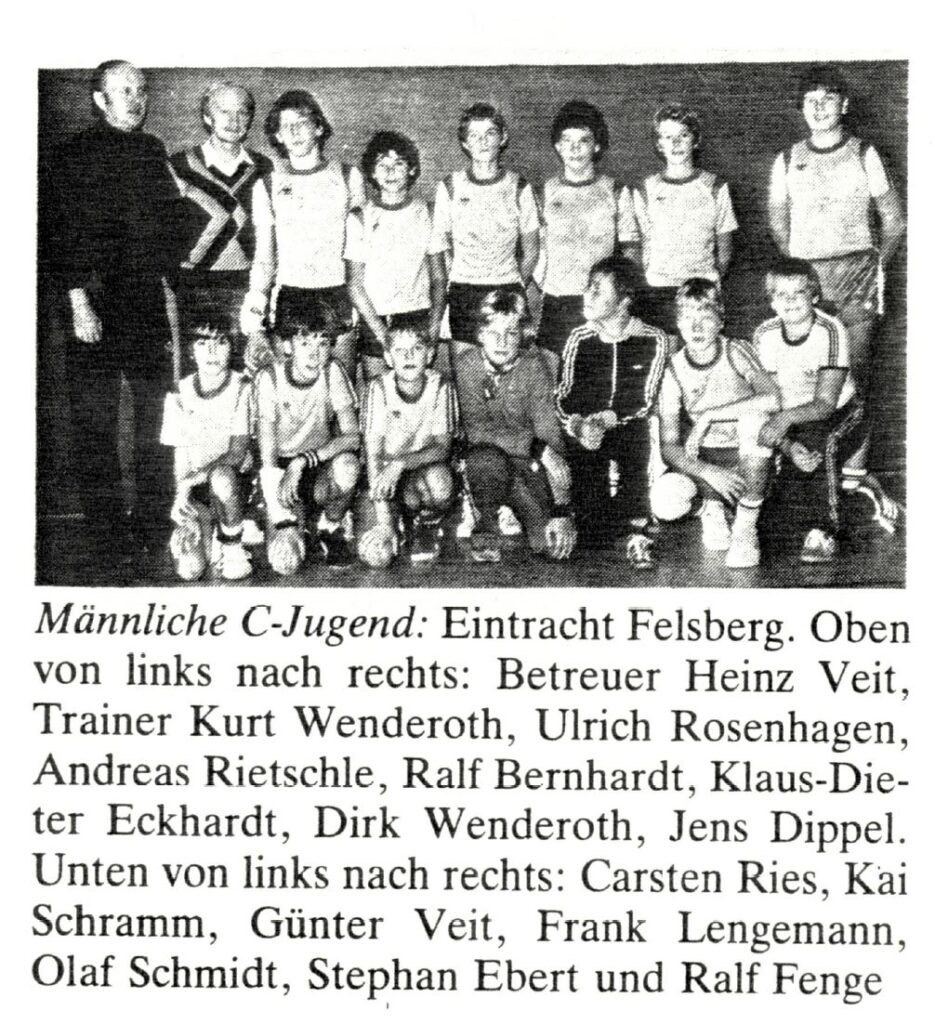 Männliche C-Jugend: Eintracht Felsberg. Oben von links nach rechts: Betreuer Heinz Veit, Trainer Kurt Wenderoth, Ulrich Rosenhagen, Andreas Rietschle, Ralf Bernhardt, Klaus-Dieter Eckhardt, Dirk Wenderoth, Jens Dippel. Unten von links nach rechts: Carsten Ries, Kai Schramm, Günter Veit, Frank Lengemann, Olaf Schmidt, Stephan Ebert und Ralf Fenge